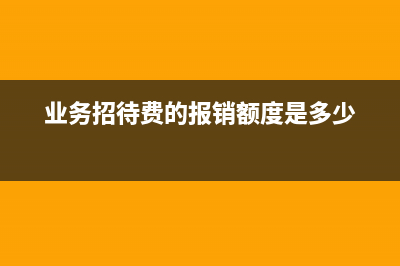 业务招待费的报销额度是多少